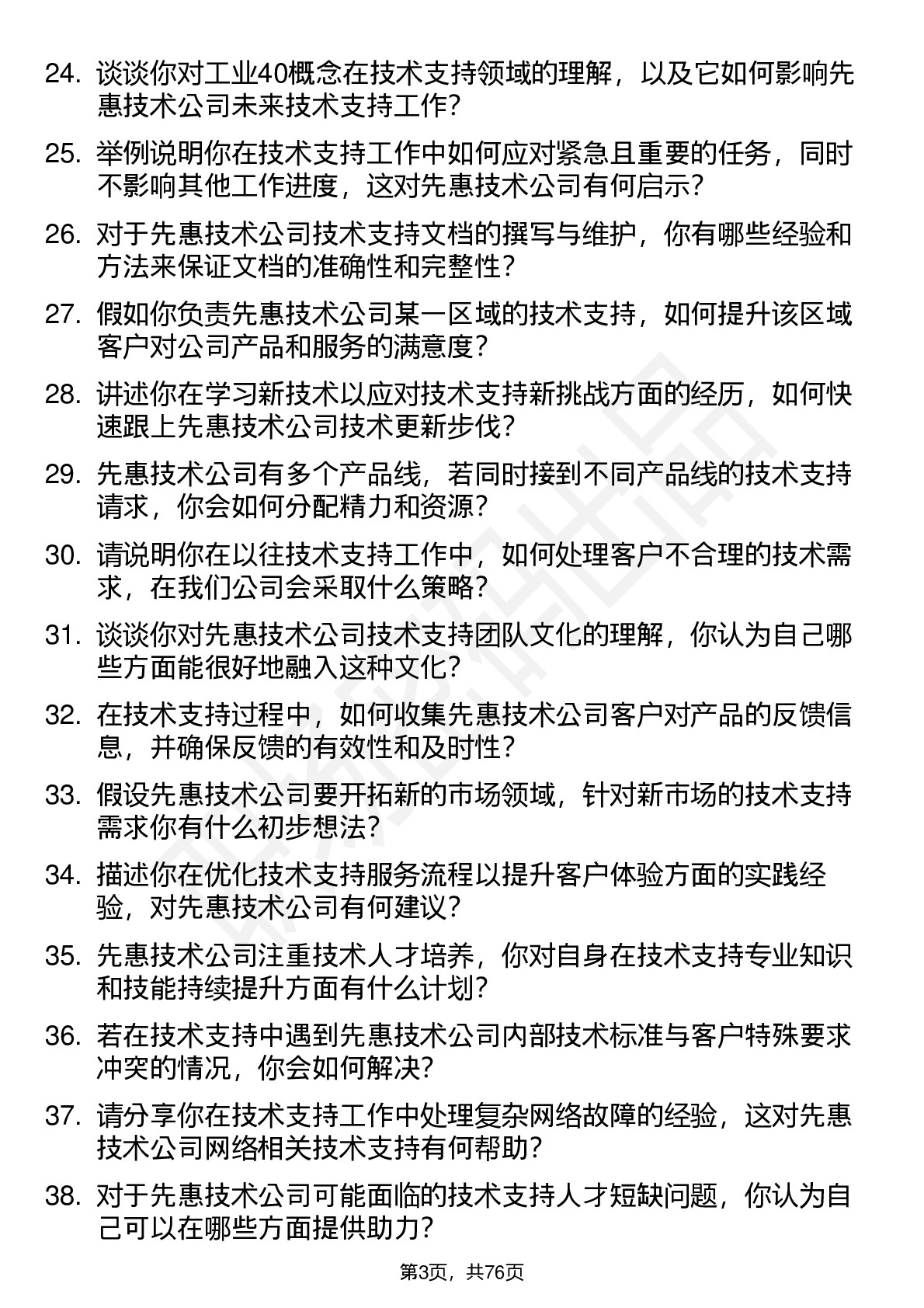 24. 谈谈你对工业40概念在技术支持领域的理解，以及它如何影响先惠技术公司未来技术支持工作？

25. 举例说明你在技术支持工作中如何应对紧急且重要的任务，同时不影响其他工作进度，这对先惠技术公司有何启示？

26. 对于先惠技术公司技术支持文档的撰写与维护，你有哪些经验和方法来保证文档的准确性和完整性？

27. 假如你负责先惠技术公司某一区域的技术支持，如何提升该区域客户对公司产品和服务的满意度？

28. 讲述你在学习新技术以应对技术支持新挑战方面的经历，如何快速跟上先惠技术公司技术更新步伐？

29. 先惠技术公司有多个产品线，若同时接到不同产品线的技术支持请求，你会如何分配精力和资源？

30. 请说明你在以往技术支持工作中，如何处理客户不合理的技术需求，在我们公司会采取什么策略？

31. 谈谈你对先惠技术公司技术支持团队文化的理解，你认为自己哪些方面能很好地融入这种文化？

32. 在技术支持过程中，如何收集先惠技术公司客户对产品的反馈信息，并确保反馈的有效性和及时性？

33. 假设先惠技术公司要开拓新的市场领域，针对新市场的技术支持需求你有什么初步想法？

34. 描述你在优化技术支持服务流程以提升客户体验方面的实践经验，对先惠技术公司有何建议？

35. 先惠技术公司注重技术人才培养，你对自身在技术支持专业知识和技能持续提升方面有什么计划？

36. 若在技术支持中遇到先惠技术公司内部技术标准与客户特殊要求冲突的情况，你会如何解决？

37. 请分享你在技术支持工作中处理复杂网络故障的经验，这对先惠技术公司网络相关技术支持有何帮助？

38. 对于先惠技术公司可能面临的技术支持人才短缺问题，你认为自己可以在哪些方面提供助力？

第3页，共76页